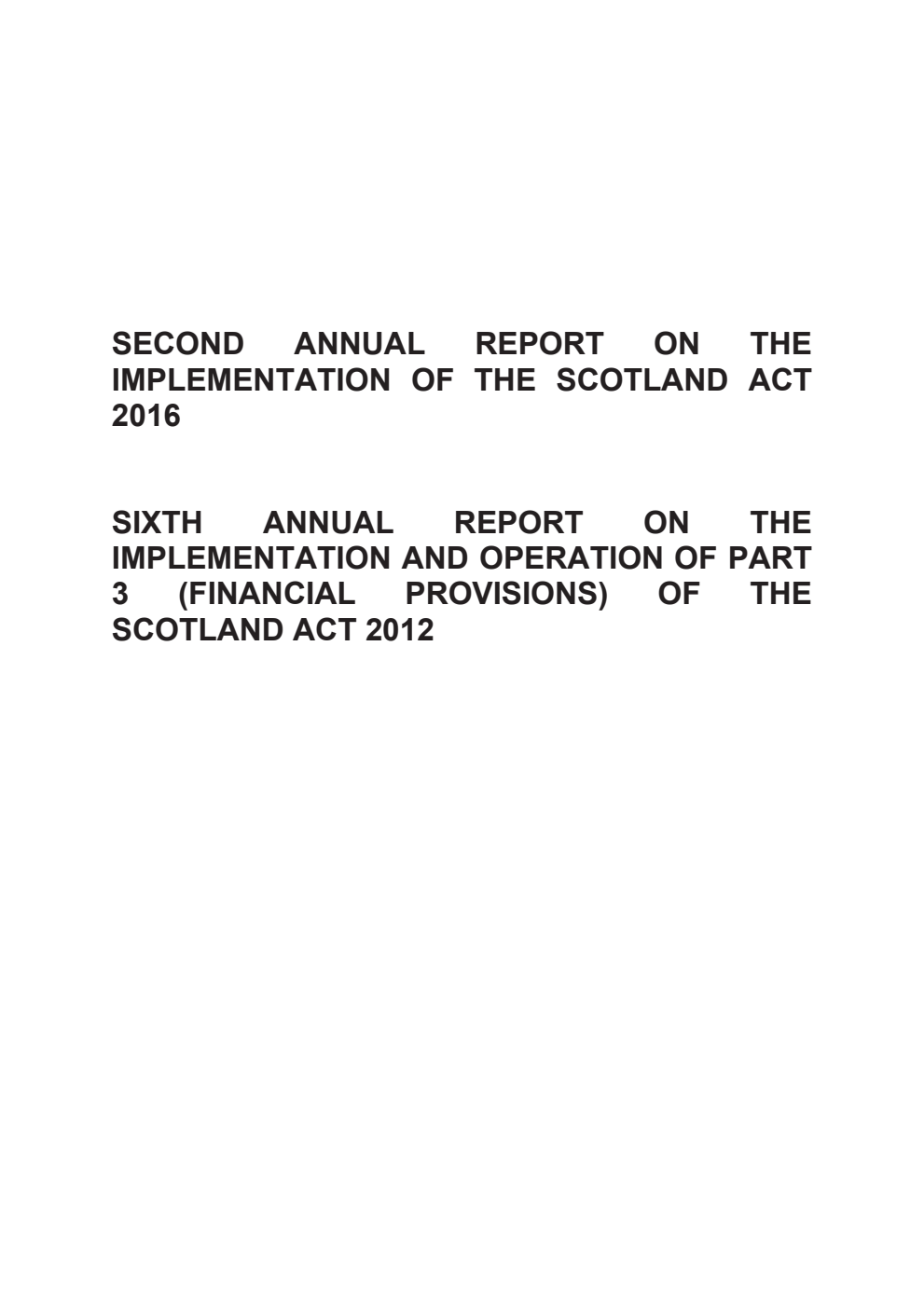 SECOND ANNUAL REPORT ON THE IMPLEMENTATION OF THE SCOTLAND ACT 2016

SIXTH ANNUAL REPORT ON THE IMPLEMENTATION AND OPERATION OF PART 3 (FINANCIAL PROVISIONS) OF THE SCOTLAND ACT 2012